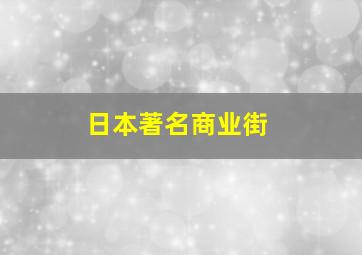 日本著名商业街